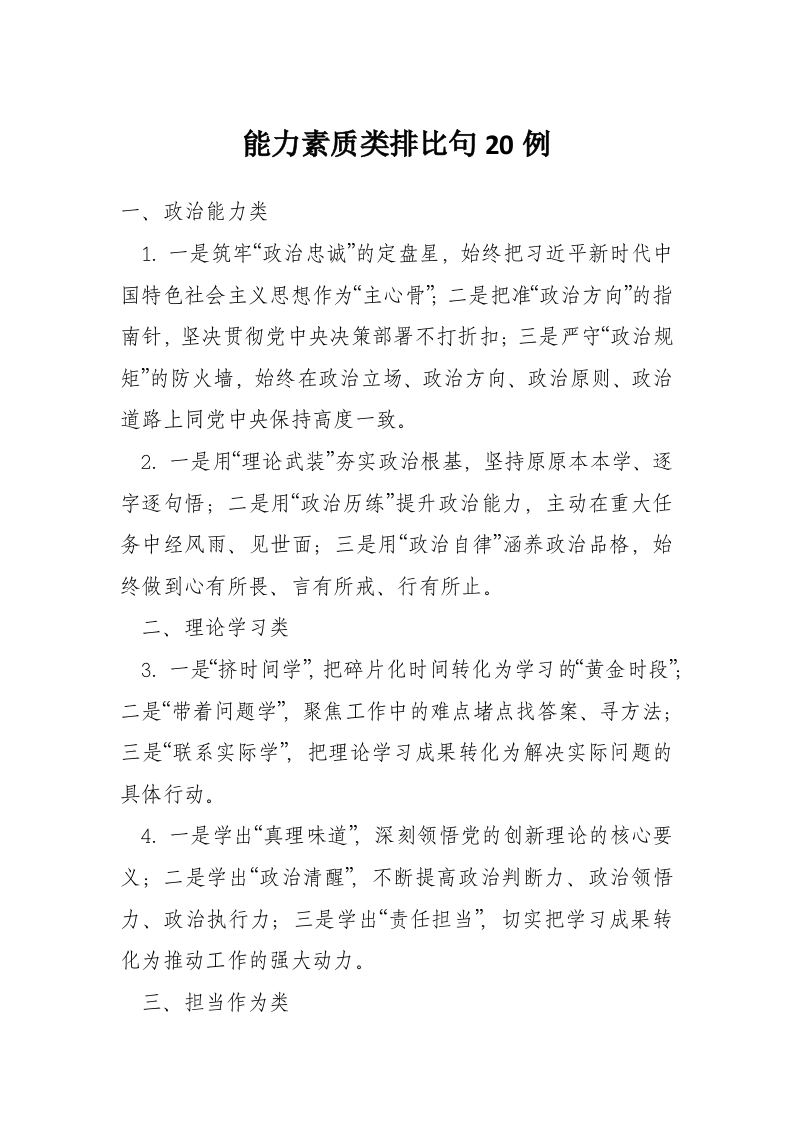 能力素质类排比句20例

一、政治能力类

1. 一是筑牢“政治忠诚”的定盘星，始终把习近平新时代中国特色社会主义思想作为“主心骨”；二是把准“政治方向”的指南针，坚决贯彻党中央决策部署不打折扣；三是严守“政治规矩”的防火墙，始终在政治立场、政治方向、政治原则、政治道路上同党中央保持高度一致。

2. 一是用“理论武装”夯实政治根基，坚持原原本本学、逐字逐句悟；二是用“政治历练”提升政治能力，主动在重大任务中经风雨、见世面；三是用“政治自律”涵养政治品格，始终做到心有所畏、言有所戒、行有所止。

二、理论学习类

3. 一是“挤时间学”，把碎片化时间转化为学习的“黄金时段”；二是“带着问题学”，聚焦工作中的难点堵点找答案、寻方法；三是“联系实际学”，把理论学习成果转化为解决实际问题的具体行动。

4. 一是学出“真理味道”，深刻领悟党的创新理论的核心要义；二是学出“政治清醒”，不断提高政治判断力、政治领悟力、政治执行力；三是学出“责任担当”，切实把学习成果转化为推动工作的强大动力。

三、担当作为类